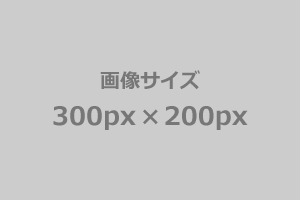 画像サイズ

300px × 200px